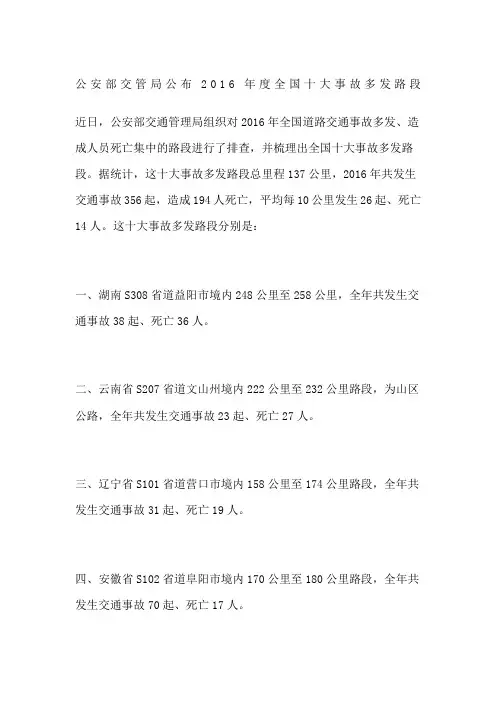 公安部交管局公布 2016 年度全国十大事故多发路段

近日，公安部交通管理局组织对 2016 年全国道路交通事故多发、造成人员死亡集中的路段进行了排查，并梳理出全国十大事故多发路段。据统计，这十大事故多发路段总里程 137 公里，2016 年共发生交通事故 356 起，造成 194 人死亡，平均每 10 公里发生 26 起、死亡 14 人。这十大事故多发路段分别是：

一、湖南 S308 省道益阳市境内 248 公里至 258 公里，全年共发生交通事故 38 起、死亡 36 人。

二、云南省 S207 省道文山州境内 222 公里至 232 公里路段，为山区公路，全年共发生交通事故 23 起、死亡 27 人。

三、辽宁省 S101 省道营口市境内 158 公里至 174 公里路段，全年共发生交通事故 31 起、死亡 19 人。

四、安徽省 S102 省道阜阳市境内 170 公里至 180 公里路段，全年共发生交通事故 70 起、死亡 17 人。